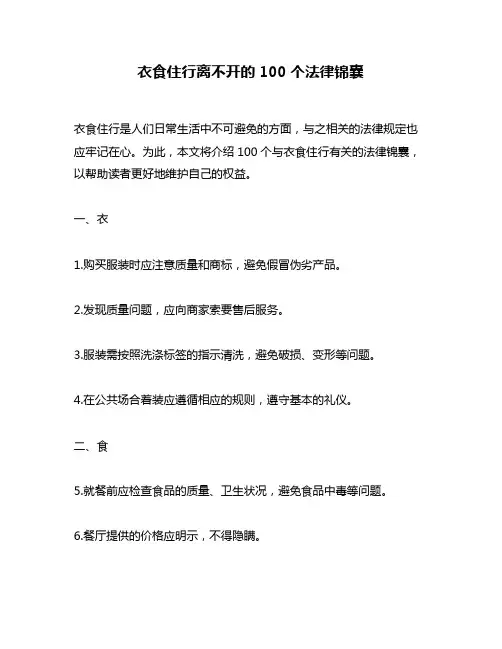 衣食住行离不开的 100 个法律锦囊

衣食住行是人们日常生活中不可避免的方面，与之相关的法律规定也应牢记在心。为此，本文将介绍 100 个与衣食住行有关的法律锦囊，以帮助读者更好地维护自己的权益。

一、衣

1.购买服装时应注意质量和商标，避免假冒伪劣产品。

2.发现质量问题，应向商家索要售后服务。

3.服装需按照洗涤标签的指示清洗，避免破损、变形等问题。

4.在公共场合着装应遵循相应的规则，遵守基本的礼仪。

二、食

5.就餐前应检查食品的质量、卫生状况，避免食品中毒等问题。

6.餐厅提供的价格应明示，不得隐瞒。